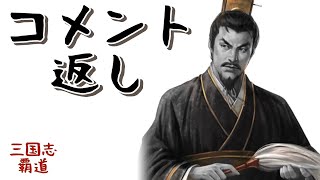 コメント
返し

三国志
覇道